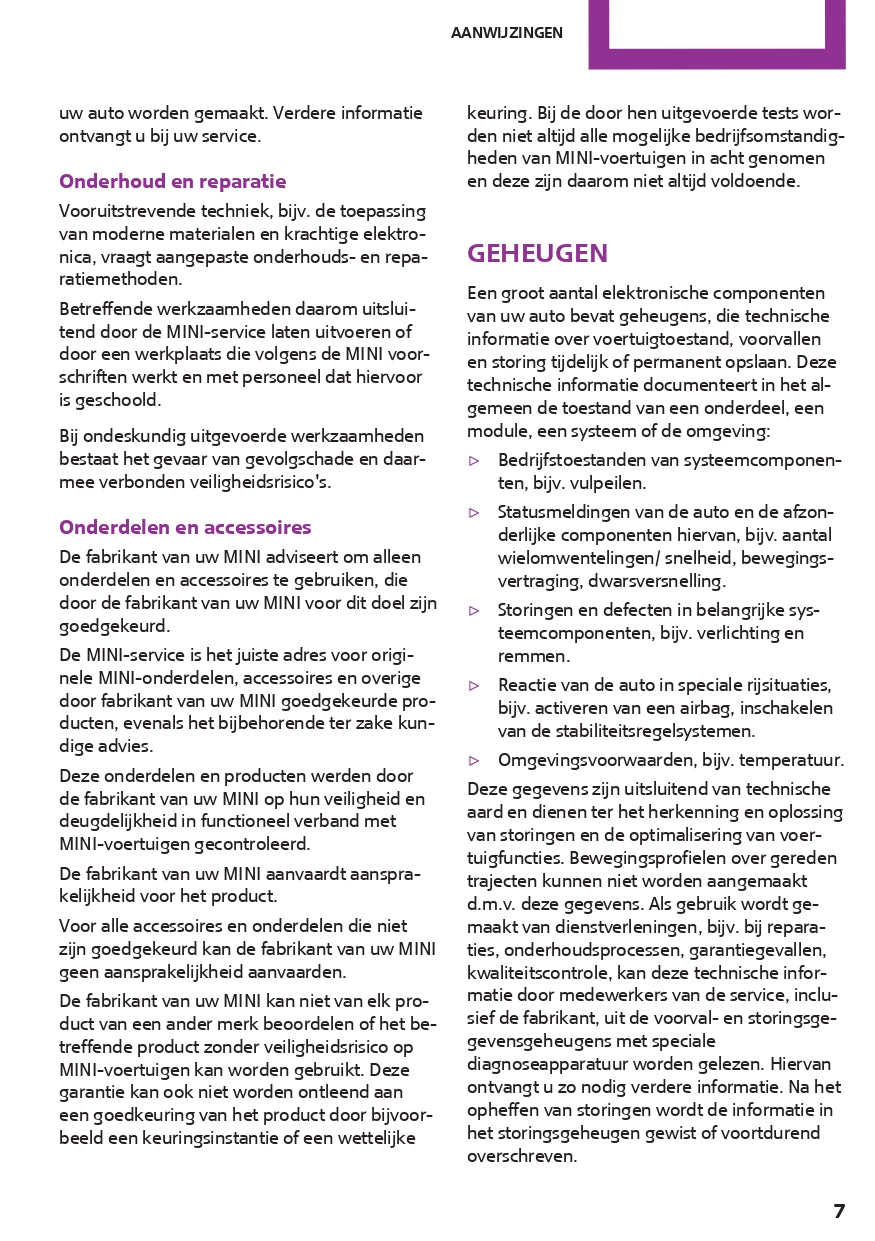 AANWIJZINGEN

uw auto worden gemaakt. Verdere informatie ontvangt u bij uw service.

Onderhoud en reparatie

Vooruitstrevende techniek, bijv. de toepassing van moderne materialen en krachtige elektronica, vraagt aangepaste onderhouds- en reparatiemethoden.

Betreffende werkzaamheden daarom uitsluitend door de MINI-service laten uitvoeren of door een werkplaats die volgens de MINI voorschriften werkt en met personeel dat hiervoor is geschoold.

Bij ondeskundig uitgevoerde werkzaamheden bestaat het gevaar van gevolgschade en daarmee verbonden veiligheidsrisico's.

Onderdelen en accessoires

De fabrikant van uw MINI adviseert om alleen onderdelen en accessoires te gebruiken, die door de fabrikant van uw MINI voor dit doel zijn goedgekeurd.

De MINI-service is het juiste adres voor originele MINI-onderdelen, accessoires en overige door fabrikant van uw MINI goedgekeurde producten, evenals het bijbehorende ter zake kundige advies.

Deze onderdelen en producten werden door de fabrikant van uw MINI op hun veiligheid en deugdelijkheid in functioneel verband met MINI-voertuigen gecontroleerd.

De fabrikant van uw MINI aanvaardt aansprakelijkheid voor het product.

Voor alle accessoires en onderdelen die niet zijn goedgekeurd kan de fabrikant van uw MINI geen aansprakelijkheid aanvaarden.

De fabrikant van uw MINI kan niet van elk product van een ander merk beoordelen of het betreffende product zonder veiligheidsrisico op MINI-voertuigen kan worden gebruikt. Deze garantie kan ook niet worden ontleend aan een goedkeuring van het product door bijvoorbeeld een keuringsinstantie of een wettelijke keuring. Bij de door hen uitgevoerde tests worden niet altijd alle mogelijke bedrijfsomstandigheden van MINI-voertuigen in acht genomen en deze zijn daarom niet altijd voldoende.

GEHEUGEN

Een groot aantal elektronische componenten van uw auto bevat geheugens, die technische informatie over voertuigtoestand, voorvallen en storing tijdelijk of permanent opslaan. Deze technische informatie documenteert in het algemeen de toestand van een onderdeel, een module, een systeem of de omgeving:

▷ Bedrijfstoestanden van systeemcomponenten, bijv. vulpeilen.
▷ Statusmeldingen van de auto en de afzonderlijke componenten hiervan, bijv. aantal wielomwentelingen/ snelheid, bewegingsvertraging, dwarsversnelling.
▷ Storingen en defecten in belangrijke systeemcomponenten, bijv. verlichting en remmen.
▷ Reactie van de auto in speciale rijsituaties, bijv. activeren van een airbag, inschakelen van de stabiliteitsregelsystemen.
▷ Omgevingsvoorwaarden, bijv. temperatuur.

Deze gegevens zijn uitsluitend van technische aard en dienen ter het herkenning en oplossing van storingen en de optimalisering van voertuigfuncties. Bewegingsprofielen over gereden trajecten kunnen niet worden aangemaakt d.m.v. deze gegevens. Als gebruik wordt gemaakt van dienstverleningen, bijv. bij reparaties, onderhoudsprocessen, garantiegevallen, kwaliteitscontrole, kan deze technische informatie door medewerkers van de service, inclusief de fabrikant, uit de voorval- en storingsgegevensgeheugens met speciale diagnoseapparatuur worden gelezen. Hiervan ontvangt u zo nodig verdere informatie. Na het opheffen van storingen wordt de informatie in het storingsgeheugen gewist of voortdurend overschreven.

7